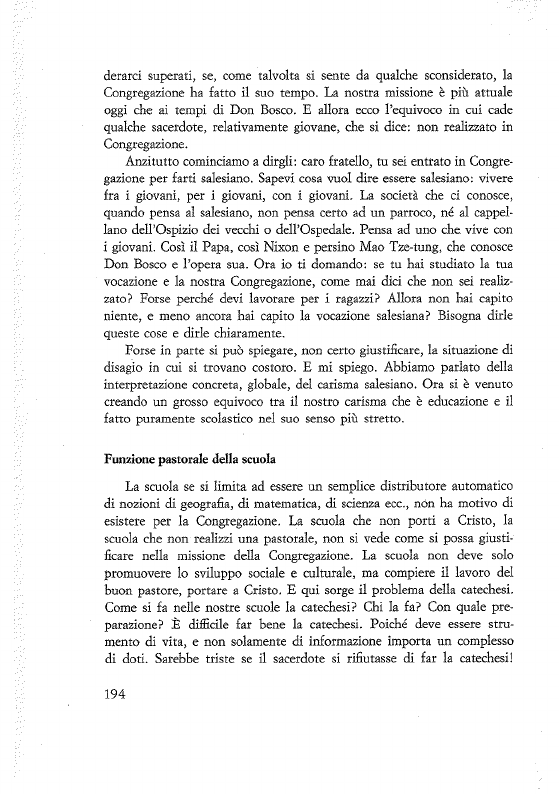 derarci superati, se, come talvolta si sente da qualche sconsiderato, la Congregazione ha fatto il suo tempo. La nostra missione è più attuale oggi che ai tempi di Don Bosco. E allora ecco l'equivoco in cui cade qualche sacerdote, relativamente giovane, che si dice: non realizzato in Congregazione.

Anzitutto cominciamo a dirgli: caro fratello, tu sei entrato in Congregazione per farti salesiano. Sapevi cosa vuol dire essere salesiano: vivere fra i giovani, per i giovani, con i giovani. La società che ci conosce, quando pensa al salesiano, non pensa certo ad un parroco, né al cappellano dell'Ospizio dei vecchi o dell'Ospedale. Pensa ad uno che vive con i giovani. Così il Papa, così Nixon e persino Mao Tze-tung, che conosce Don Bosco e l'opera sua. Ora io ti domando: se tu hai studiato la tua vocazione e la nostra Congregazione, come mai dici che non sei realizzato? Forse perché devi lavorare per i ragazzi? Allora non hai capito niente, e meno ancora hai capito la vocazione salesiana? Bisogna dirle queste cose e dirle chiaramente.

Forse in parte si può spiegare, non certo giustificare, la situazione di disagio in cui si trovano costoro. E mi spiego. Abbiamo parlato della interpretazione concreta, globale, del carisma salesiano. Ora si è venuto creando un grosso equivoco tra il nostro carisma che è educazione e il fatto puramente scolastico nel suo senso più stretto.

Funzione pastorale della scuola

La scuola se si limita ad essere un semplice distributore automatico di nozioni di geografia, di matematica, di scienza ecc., non ha motivo di esistere per la Congregazione. La scuola che non porti a Cristo, la scuola che non realizzi una pastorale, non si vede come si possa giustificare nella missione della Congregazione. La scuola non deve solo promuovere lo sviluppo sociale e culturale, ma compiere il lavoro del buon pastore, portare a Cristo. E qui sorge il problema della catechesi. Come si fa nelle nostre scuole la catechesi? Chi la fa? Con quale preparazione? È difficile far bene la catechesi. Poiché deve essere strumento di vita, e non solamente di informazione importa un complesso di doti. Sarebbe triste se il sacerdote si rifiutasse di far la catechesi!

194